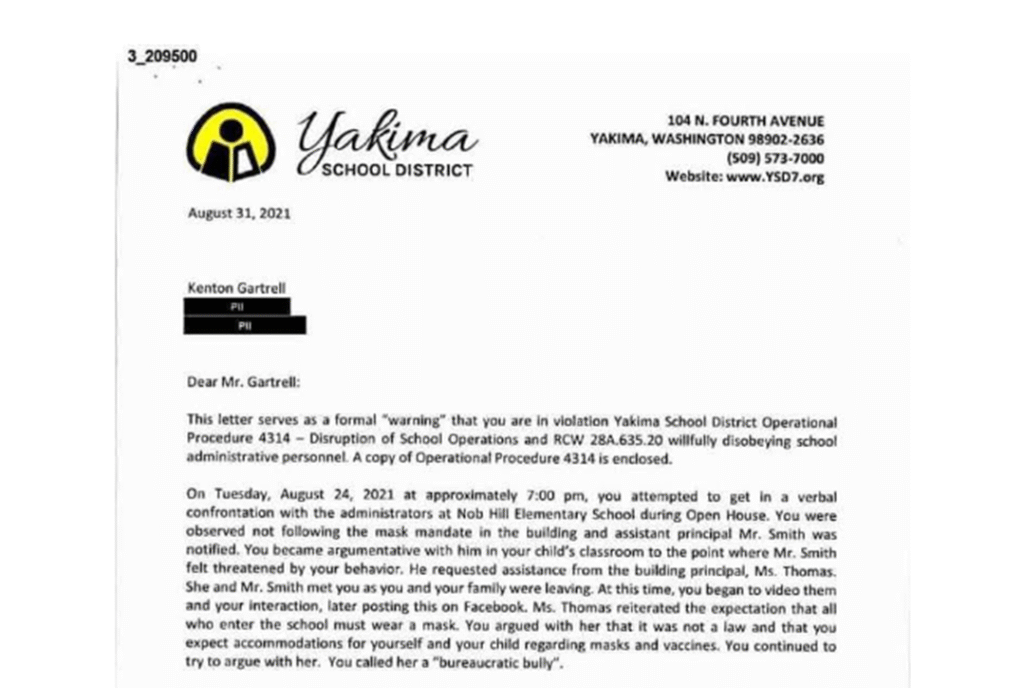 3_209500

Yakima SCHOOL DISTRICT

104 N. FOURTH AVENUE
YAKIMA, WASHINGTON 98902-2636
(509) 573-7000
Website: www.YSD7.org

August 31, 2021

Kenton Gartrell
PII
PII

Dear Mr. Gartrell:

This letter serves as a formal "warning" that you are in violation Yakima School District Operational Procedure 4314 – Disruption of School Operations and RCW 28A.635.20 willfully disobeying school administrative personnel. A copy of Operational Procedure 4314 is enclosed.

On Tuesday, August 24, 2021 at approximately 7:00 pm, you attempted to get in a verbal confrontation with the administrators at Nob Hill Elementary School during Open House. You were observed not following the mask mandate in the building and assistant principal Mr. Smith was notified. You became argumentative with him in your child's classroom to the point where Mr. Smith felt threatened by your behavior. He requested assistance from the building principal, Ms. Thomas. She and Mr. Smith met you as you and your family were leaving. At this time, you began to video them and your interaction, later posting this on Facebook. Ms. Thomas reiterated the expectation that all who enter the school must wear a mask. You argued with her that it was not a law and that you expect accommodations for yourself and your child regarding masks and vaccines. You continued to try to argue with her. You called her a "bureaucratic bully".